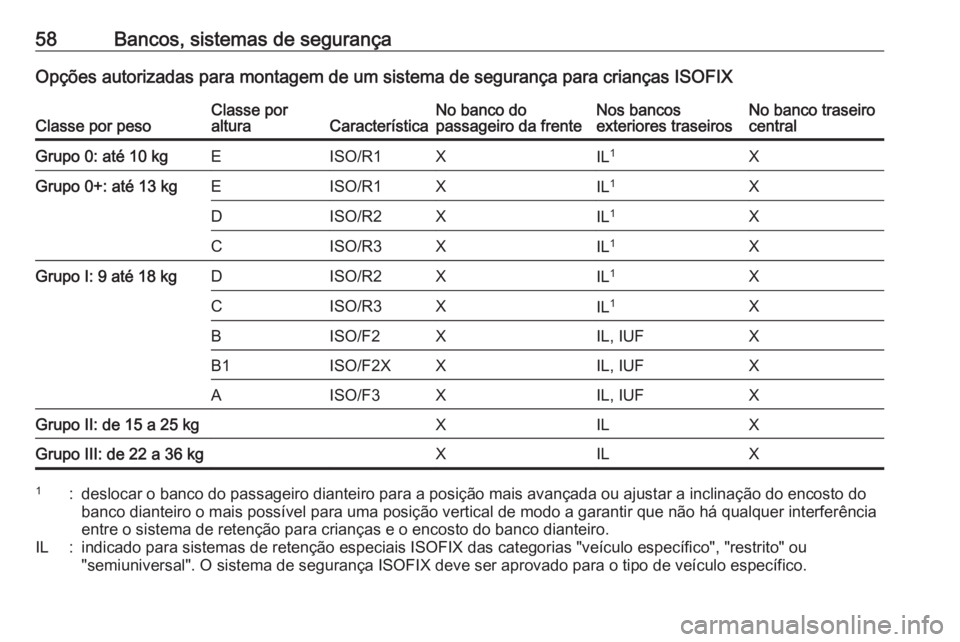 58 Bancos, sistemas de segurança

Opções autorizadas para montagem de um sistema de segurança para crianças ISOFIX

| Classe por peso | Classe por altura | Característica | No banco do passageiro da frente | Nos bancos exteriores traseiros | No banco traseiro central |
|---|---|---|---|---|---|
| Grupo 0: até 10 kg | E | ISO/R1 | X | IL$^1$ | X |
| Grupo 0+: até 13 kg | E | ISO/R1 | X | IL$^1$ | X |
| | D | ISO/R2 | X | IL$^1$ | X |
| | C | ISO/R3 | X | IL$^1$ | X |
| Grupo I: 9 até 18 kg | D | ISO/R2 | X | IL$^1$ | X |
| | C | ISO/R3 | X | IL$^1$ | X |
| | B | ISO/F2 | X | IL, IUF | X |
| | B1 | ISO/F2X | X | IL, IUF | X |
| | A | ISO/F3 | X | IL, IUF | X |
| Grupo II: de 15 a 25 kg | | | X | IL | X |
| Grupo III: de 22 a 36 kg | | | X | IL | X |

$^1$ : deslocar o banco do passageiro dianteiro para a posição mais avançada ou ajustar a inclinação do encosto do banco dianteiro o mais possível para uma posição vertical de modo a garantir que não há qualquer interferência entre o sistema de retenção para crianças e o encosto do banco dianteiro.
IL : indicado para sistemas de retenção especiais ISOFIX das categorias "veículo específico", "restrito" ou "semiuniversal". O sistema de segurança ISOFIX deve ser aprovado para o tipo de veículo específico.

carmanualsonline.info